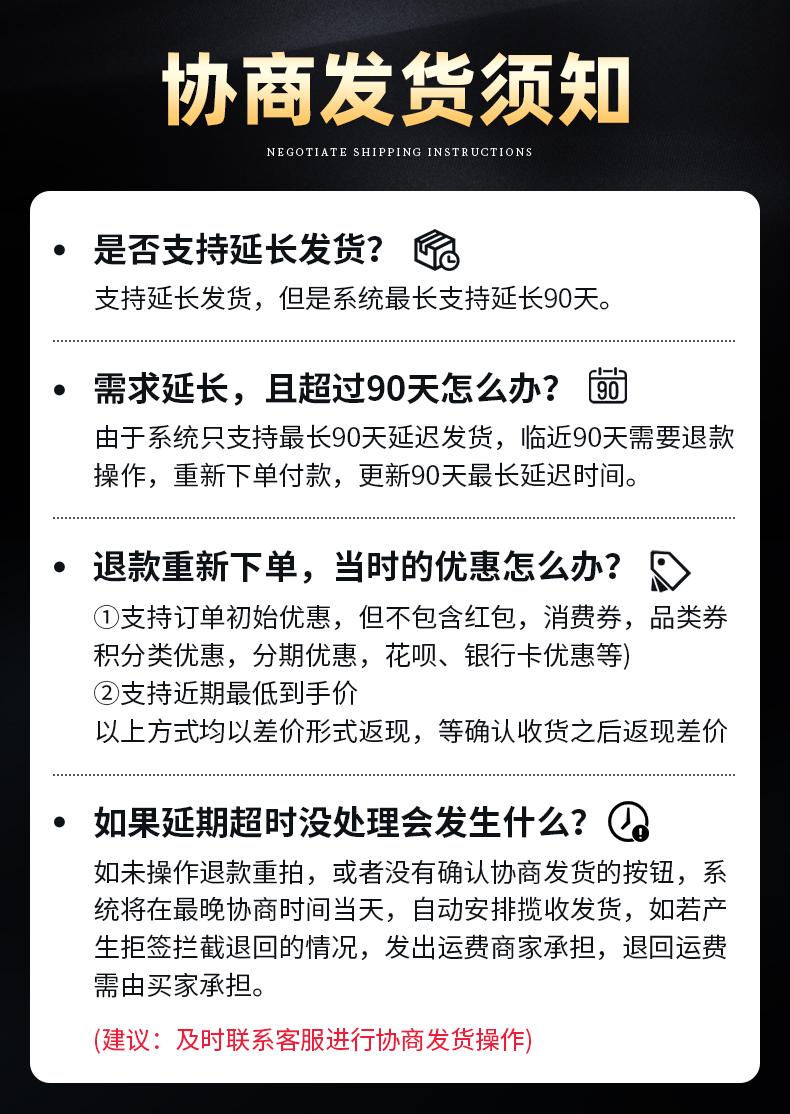 协商发货须知

NEGOTIATE SHIPPING INSTRUCTIONS

• 是否支持延长发货？

支持延长发货，但是系统最长支持延长90天。

• 需求延长，且超过90天怎么办？

90

由于系统只支持最长90天延迟发货，临近90天需要退款操作，重新下单付款，更新90天最长延迟时间。

• 退款重新下单，当时的优惠怎么办？

①支持订单初始优惠，但不包含红包，消费券，品类券积分类优惠，分期优惠，花呗、银行卡优惠等)
②支持近期最低到手价
以上方式均以差价形式返现，等确认收货之后返现差价

• 如果延期超时没处理会发生什么？

如未操作退款重拍，或者没有确认协商发货的按钮，系统将在最晚协商时间当天，自动安排揽收发货，如若产生拒签拦截退回的情况，发出运费商家承担，退回运费需由买家承担。

(建议：及时联系客服进行协商发货操作)